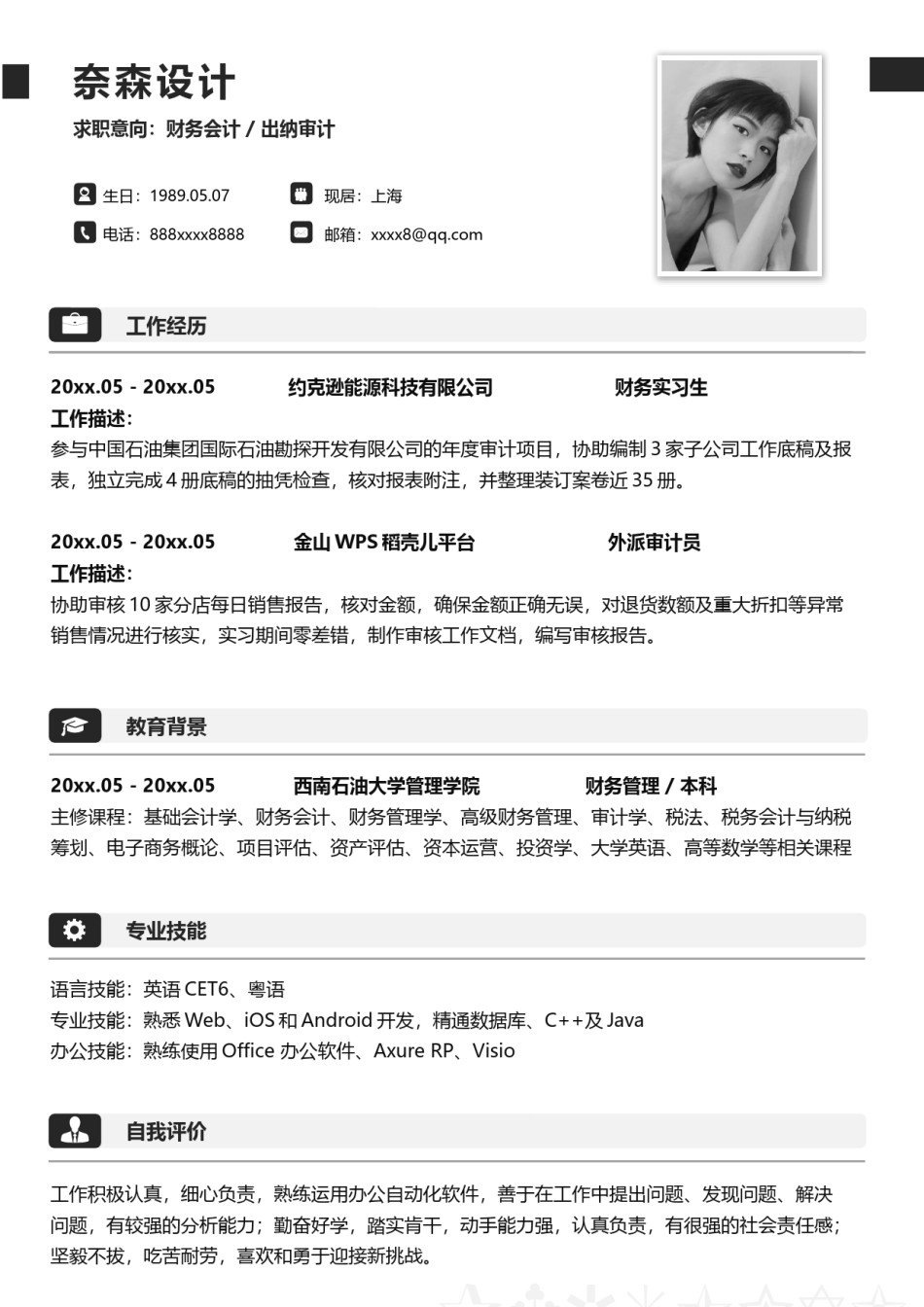 奈森设计
求职意向：财务会计 / 出纳审计

生日：1989.05.07
现居：上海
电话：888xxxx8888
邮箱：xxxx8@qq.com

工作经历

20xx.05 - 20xx.05 约克逊能源科技有限公司 财务实习生
工作描述：
参与中国石油集团国际石油勘探开发有限公司的年度审计项目，协助编制 3 家子公司工作底稿及报表，独立完成 4 册底稿的抽凭检查，核对报表附注，并整理装订案卷近 35 册。

20xx.05 - 20xx.05 金山 WPS 稻壳儿平台 外派审计员
工作描述：
协助审核 10 家分店每日销售报告，核对金额，确保金额正确无误，对退货数额及重大折扣等异常销售情况进行核实，实习期间零差错，制作审核工作文档，编写审核报告。

教育背景

20xx.05 - 20xx.05 西南石油大学管理学院 财务管理 / 本科
主修课程：基础会计学、财务会计、财务管理学、高级财务管理、审计学、税法、税务会计与纳税筹划、电子商务概论、项目评估、资产评估、资本运营、投资学、大学英语、高等数学等相关课程

专业技能

语言技能：英语 CET6、粤语
专业技能：熟悉 Web、iOS 和 Android 开发，精通数据库、C++及 Java
办公技能：熟练使用 Office 办公软件、Axure RP、Visio

自我评价

工作积极认真，细心负责，熟练运用办公自动化软件，善于在工作中提出问题、发现问题、解决问题，有较强的分析能力；勤奋好学，踏实肯干，动手能力强，认真负责，有很强的社会责任感；坚毅不拔，吃苦耐劳，喜欢和勇于迎接新挑战。